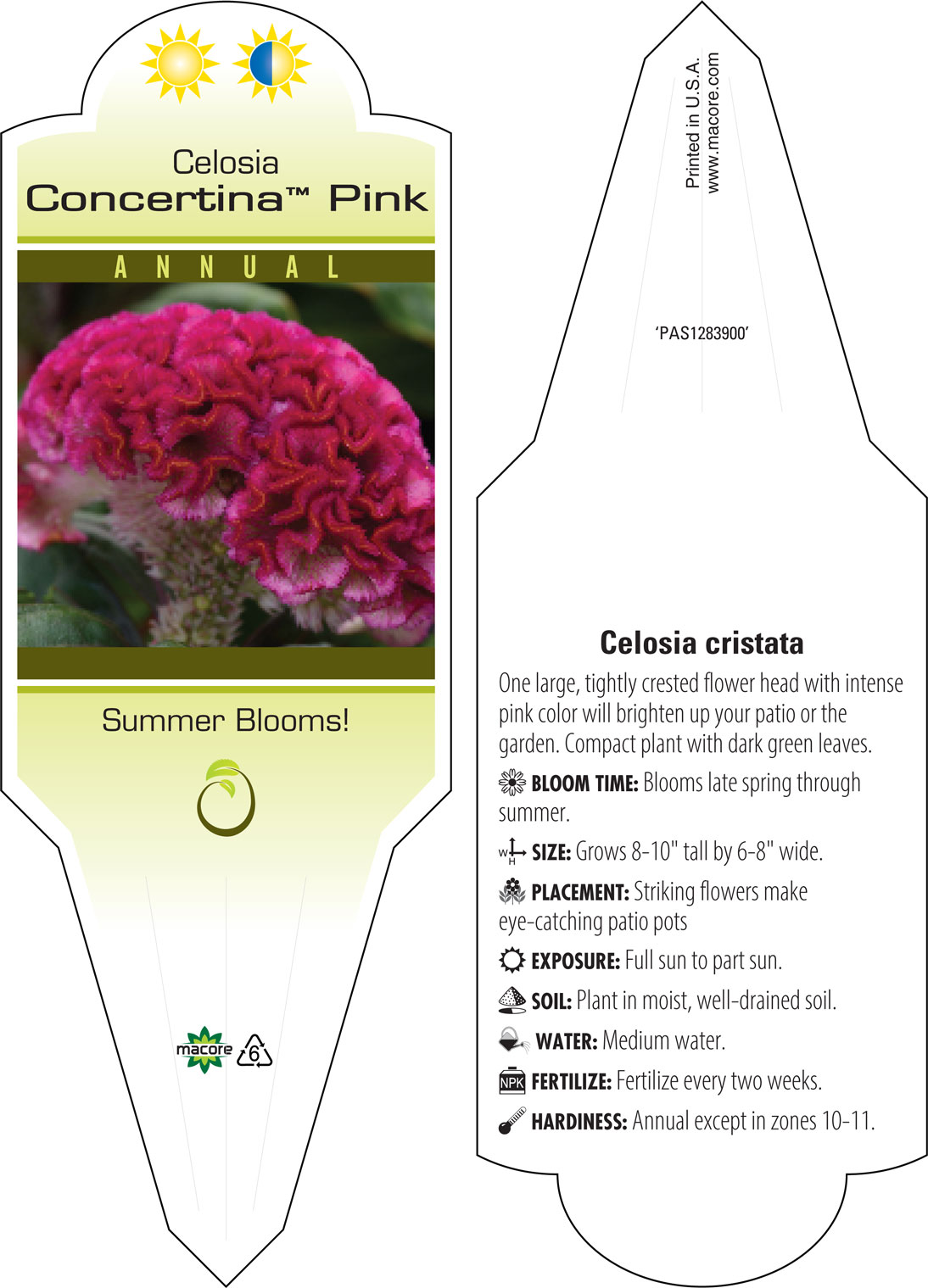 Celosia
Concertina™ Pink

ANNUAL

Summer Blooms!

macore 6

Printed in U.S.A.
www.macore.com

'PAS1283900'

Celosia cristata

One large, tightly crested flower head with intense pink color will brighten up your patio or the garden. Compact plant with dark green leaves.

BLOOM TIME: Blooms late spring through summer.

W H SIZE: Grows 8-10" tall by 6-8" wide.

PLACEMENT: Striking flowers make eye-catching patio pots

EXPOSURE: Full sun to part sun.

SOIL: Plant in moist, well-drained soil.

WATER: Medium water.

NPK FERTILIZE: Fertilize every two weeks.

HARDINESS: Annual except in zones 10-11.